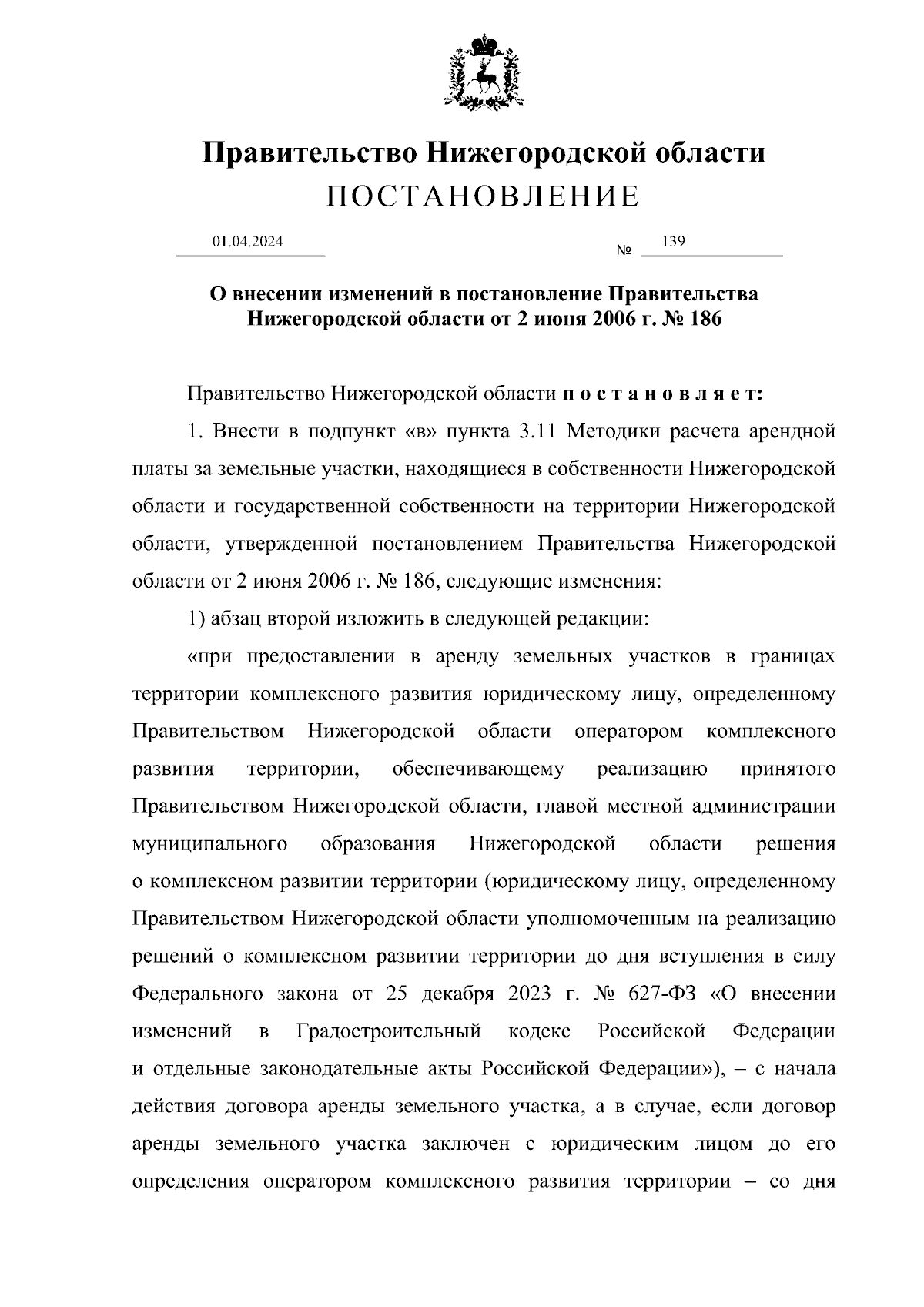 Правительство Нижегородской области
ПОСТАНОВЛЕНИЕ

01.04.2024 № 139

О внесении изменений в постановление Правительства Нижегородской области от 2 июня 2006 г. № 186

Правительство Нижегородской области п о с т а н о в л я е т:

1. Внести в подпункт «в» пункта 3.11 Методики расчета арендной платы за земельные участки, находящиеся в собственности Нижегородской области и государственной собственности на территории Нижегородской области, утвержденной постановлением Правительства Нижегородской области от 2 июня 2006 г. № 186, следующие изменения:

1) абзац второй изложить в следующей редакции:

«при предоставлении в аренду земельных участков в границах территории комплексного развития юридическому лицу, определенному Правительством Нижегородской области оператором комплексного развития территории, обеспечивающему реализацию принятого Правительством Нижегородской области, главой местной администрации муниципального образования Нижегородской области решения о комплексном развитии территории (юридическому лицу, определенному Правительством Нижегородской области уполномоченным на реализацию решений о комплексном развитии территории до дня вступления в силу Федерального закона от 25 декабря 2023 г. № 627-ФЗ «О внесении изменений в Градостроительный кодекс Российской Федерации и отдельные законодательные акты Российской Федерации»), – с начала действия договора аренды земельного участка, а в случае, если договор аренды земельного участка заключен с юридическим лицом до его определения оператором комплексного развития территории – со дня